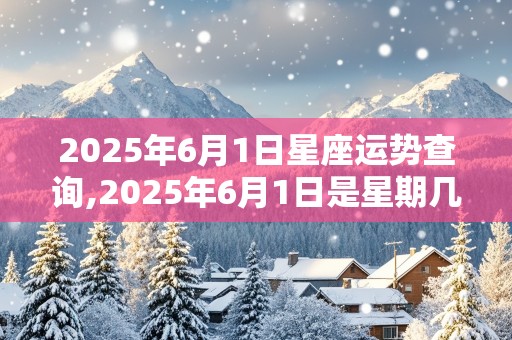 2025年6月1日星座运势查询,2025年6月1日是星期几